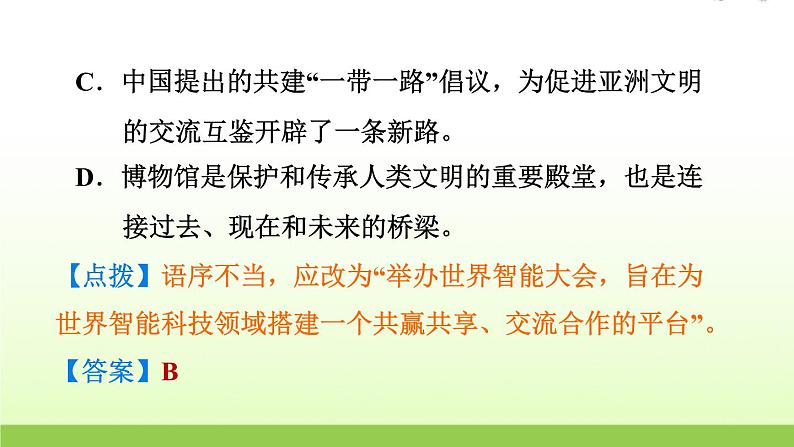 C．中国提出的共建“一带一路”倡议，为促进亚洲文明的交流互鉴开辟了一条新路。

D．博物馆是保护和传承人类文明的重要殿堂，也是连接过去、现在和未来的桥梁。

【点拨】语序不当，应改为“举办世界智能大会，旨在为世界智能科技领域搭建一个共赢共享、交流合作的平台”。

【答案】B